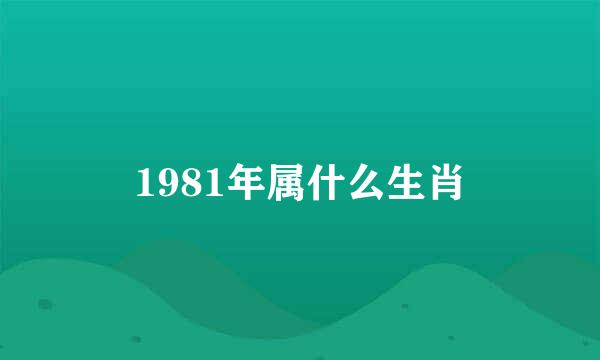 1981年属什么生肖